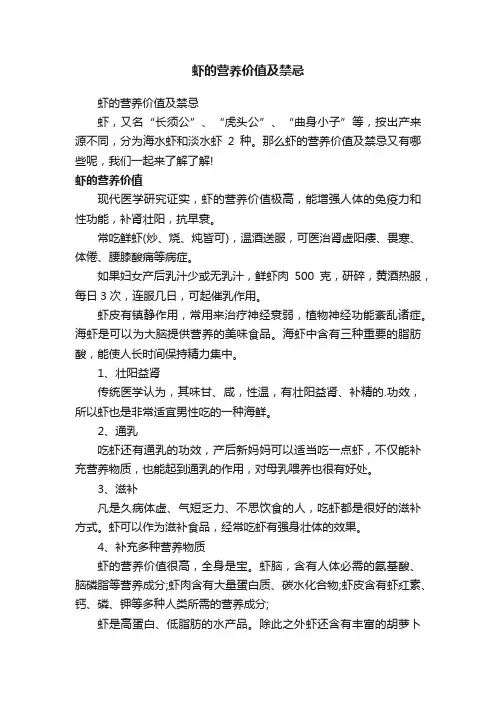 虾的营养价值及禁忌

虾的营养价值及禁忌

虾，又名“长须公”、“虎头公”、“曲身小子”等，按出产来源不同，分为海水虾和淡水虾 2 种。那么虾的营养价值及禁忌又有哪些呢，我们一起来了解了解!

虾的营养价值

现代医学研究证实，虾的营养价值极高，能增强人体的免疫力和性功能，补肾壮阳，抗早衰。

常吃鲜虾(炒、烧、炖皆可)，温酒送服，可医治肾虚阳痿、畏寒、体倦、腰膝酸痛等病症。

如果妇女产后乳汁少或无乳汁，鲜虾肉 500 克，研碎，黄酒热服，每日 3 次，连服几日，可起催乳作用。

虾皮有镇静作用，常用来治疗神经衰弱，植物神经功能紊乱诸症。海虾是可以为大脑提供营养的美味食品。海虾中含有三种重要的脂肪酸，能使人长时间保持精力集中。

1、壮阳益肾

传统医学认为，其味甘、咸，性温，有壮阳益肾、补精的.功效，所以虾也是非常适宜男性吃的一种海鲜。

2、通乳

吃虾还有通乳的功效，产后新妈妈可以适当吃一点虾，不仅能补充营养物质，也能起到通乳的作用，对母乳喂养也很有好处。

3、滋补

凡是久病体虚、气短乏力、不思饮食的人，吃虾都是很好的滋补方式。虾可以作为滋补食品，经常吃虾有强身壮体的效果。

4、补充多种营养物质

虾的营养价值很高，全身是宝。虾脑，含有人体必需的氨基酸、脑磷脂等营养成分;虾肉含有大量蛋白质、碳水化合物;虾皮含有虾红素、钙、磷、钾等多种人类所需的营养成分;

虾是高蛋白、低脂肪的水产品。除此之外虾还含有丰富的胡萝卜